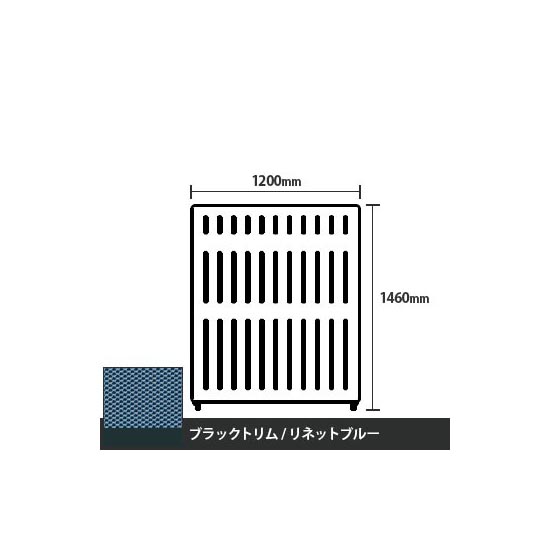 1200mm

1460mm

ブラックトリム / リネットブルー